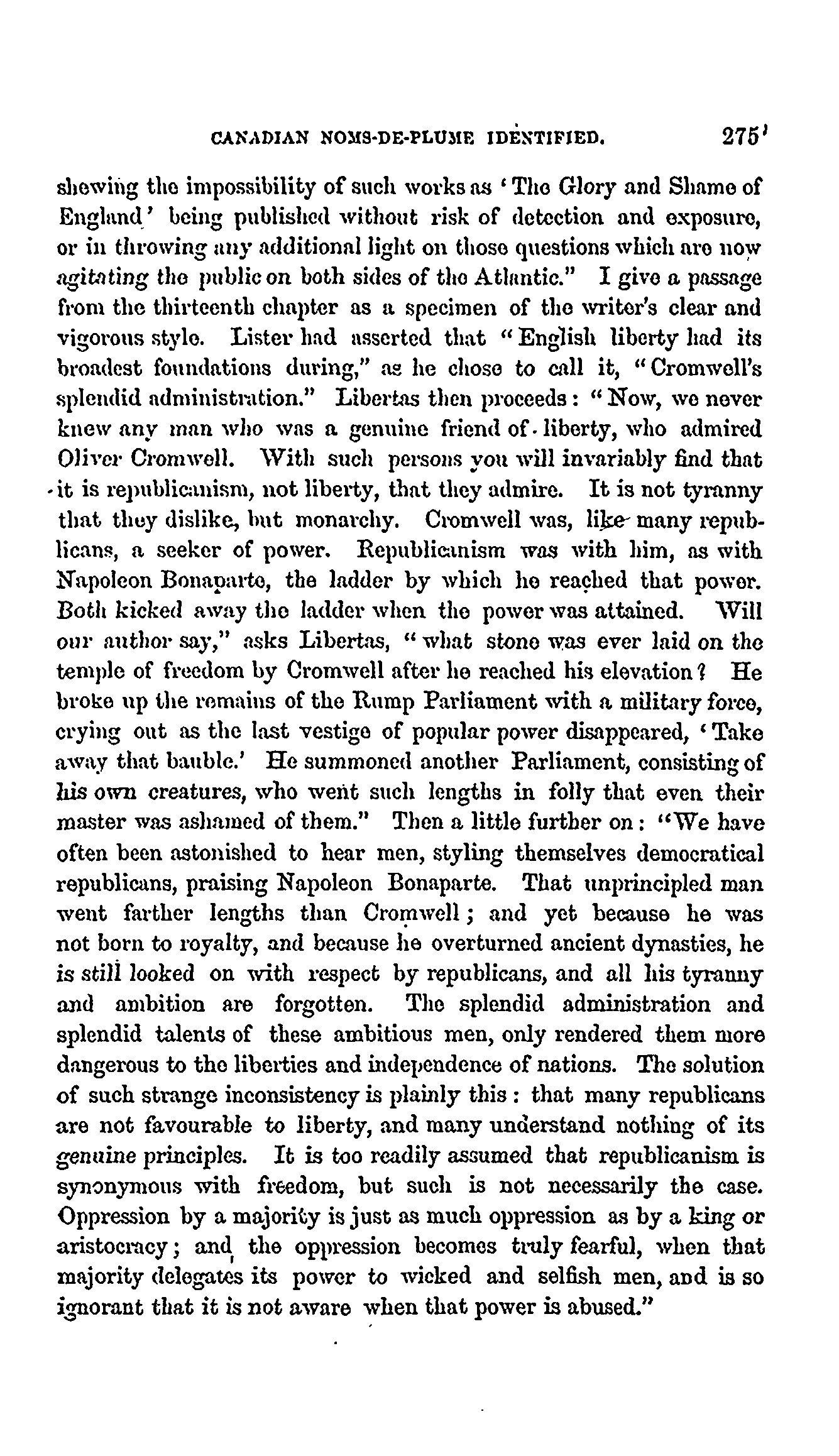 CANADIAN NOMS-DE-PLUME IDENTIFIED. 275

shewing the impossibility of such works as 'The Glory and Shame of England' being published without risk of detection and exposure, or in throwing any additional light on those questions which are now agitating the public on both sides of the Atlantic." I give a passage from the thirteenth chapter as a specimen of the writer's clear and vigorous style. Lister had asserted that "English liberty had its broadest foundations during," as he chose to call it, "Cromwell's splendid administration." Libertas then proceeds: "Now, we never knew any man who was a genuine friend of liberty, who admired Oliver Cromwell. With such persons you will invariably find that it is republicanism, not liberty, that they admire. It is not tyranny that they dislike, but monarchy. Cromwell was, like many republicans, a seeker of power. Republicanism was with him, as with Napoleon Bonaparte, the ladder by which he reached that power. Both kicked away the ladder when the power was attained. Will our author say," asks Libertas, "what stone was ever laid on the temple of freedom by Cromwell after he reached his elevation? He broke up the remains of the Rump Parliament with a military force, crying out as the last vestige of popular power disappeared, 'Take away that bauble.' He summoned another Parliament, consisting of his own creatures, who went such lengths in folly that even their master was ashamed of them." Then a little further on: "We have often been astonished to hear men, styling themselves democratical republicans, praising Napoleon Bonaparte. That unprincipled man went farther lengths than Cromwell; and yet because he was not born to royalty, and because he overturned ancient dynasties, he is still looked on with respect by republicans, and all his tyranny and ambition are forgotten. The splendid administration and splendid talents of these ambitious men, only rendered them more dangerous to the liberties and independence of nations. The solution of such strange inconsistency is plainly this: that many republicans are not favourable to liberty, and many understand nothing of its genuine principles. It is too readily assumed that republicanism is synonymous with freedom, but such is not necessarily the case. Oppression by a majority is just as much oppression as by a king or aristocracy; and the oppression becomes truly fearful, when that majority delegates its power to wicked and selfish men, and is so ignorant that it is not aware when that power is abused."